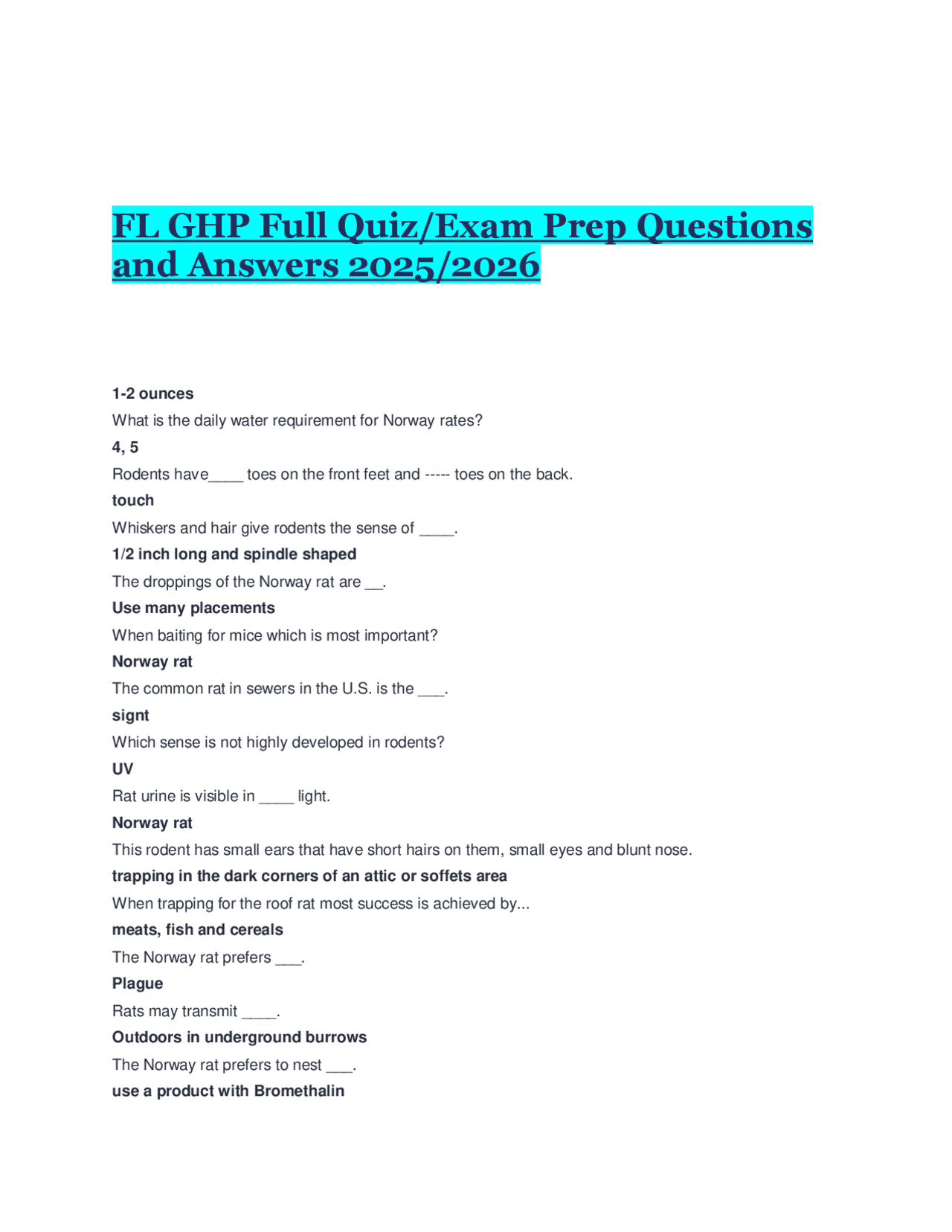 FL GHP Full Quiz/Exam Prep Questions and Answers 2025/2026

1-2 ounces

What is the daily water requirement for Norway rates?

4, 5

Rodents have____ toes on the front feet and ----- toes on the back.

touch

Whiskers and hair give rodents the sense of ____.

1/2 inch long and spindle shaped

The droppings of the Norway rat are __.

Use many placements

When baiting for mice which is most important?

Norway rat

The common rat in sewers in the U.S. is the ___.

signt

Which sense is not highly developed in rodents?

UV

Rat urine is visible in ____ light.

Norway rat

This rodent has small ears that have short hairs on them, small eyes and blunt nose.

trapping in the dark corners of an attic or soffets area

When trapping for the roof rat most success is achieved by...

meats, fish and cereals

The Norway rat prefers ___.

Plague

Rats may transmit ____.

Outdoors in underground burrows

The Norway rat prefers to nest ___.

use a product with Bromethalin